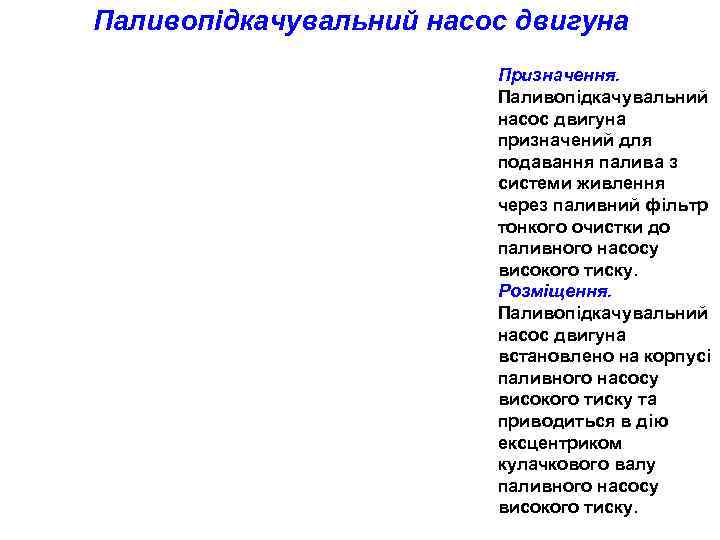 Паливопідкачувальний насос двигуна

Призначення.
Паливопідкачувальний насос двигуна призначений для подавання палива з системи живлення через паливний фільтр тонкого очистки до паливного насосу високого тиску.
Розміщення.
Паливопідкачувальний насос двигуна встановлено на корпусі паливного насосу високого тиску та приводиться в дію ексцентриком кулачкового валу паливного насосу високого тиску.